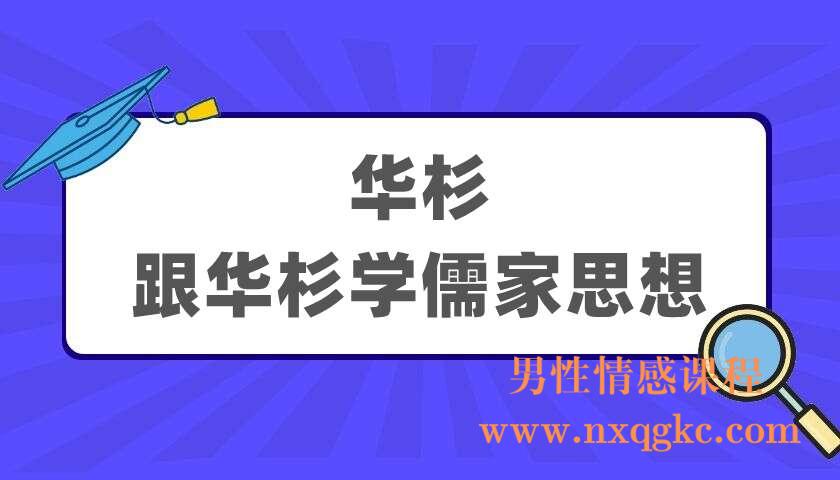 华杉
跟华杉学儒家思想

男性情感课程
www.nxqgkc.com